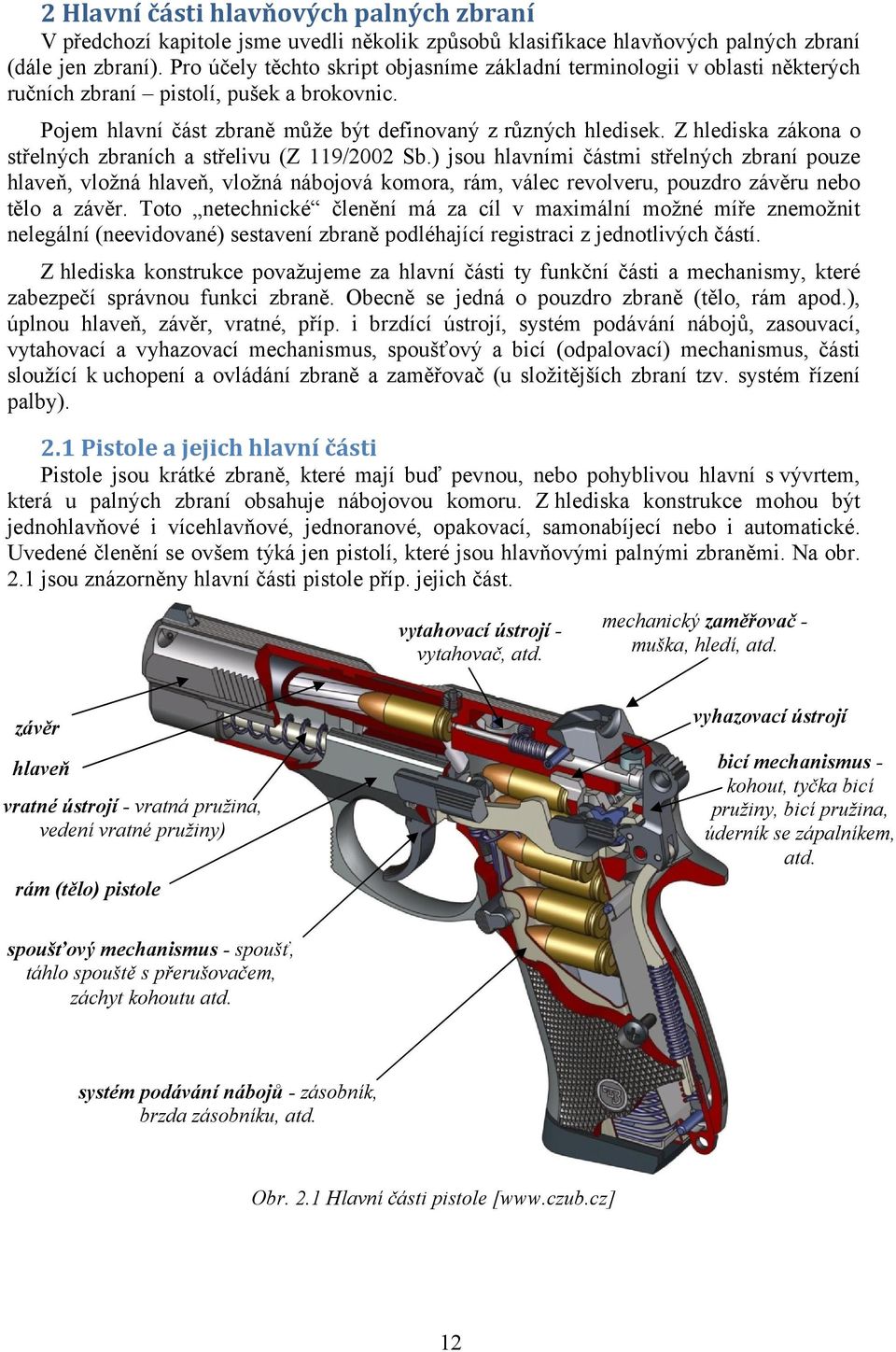 2 Hlavní části hlavňových palných zbraní

V předchozí kapitole jsme uvedli několik způsobů klasifikace hlavňových palných zbraní (dále jen zbraní). Pro účely těchto skript objasníme základní terminologii v oblasti některých ručních zbraní – pistolí, pušek a brokovnic.

Pojem hlavní část zbraně může být definovaný z různých hledisek. Z hlediska zákona o střelných zbraních a střelivu (Z 119/2002 Sb.) jsou hlavními částmi střelných zbraní pouze hlaveň, vložná hlaveň, vložná nábojová komora, rám, válec revolveru, pouzdro závěru nebo tělo a závěr. Toto „netechnické“ členění má za cíl v maximální možné míře znemožnit nelegální (neevidované) sestavení zbraně podléhající registraci z jednotlivých částí.

Z hlediska konstrukce považujeme za hlavní části ty funkční části a mechanismy, které zabezpečí správnou funkci zbraně. Obecně se jedná o pouzdro zbraně (tělo, rám apod.), úplnou hlaveň, závěr, vratné, příp. i brzdící ústrojí, systém podávání nábojů, zasouvací, vytahovací a vyhazovací mechanismus, spoušťový a bicí (odpalovací) mechanismus, části sloužící k uchopení a ovládání zbraně a zaměřovač (u složitějších zbraní tzv. systém řízení palby).

2.1 Pistole a jejich hlavní části

Pistole jsou krátké zbraně, které mají buď pevnou, nebo pohyblivou hlavní s vývrtem, která u palných zbraní obsahuje nábojovou komoru. Z hlediska konstrukce mohou být jednohlavňové i vícehlavňové, jednoranové, opakovací, samonabíjecí nebo i automatické. Uvedené členění se ovšem týká jen pistolí, které jsou hlavňovými palnými zbraněmi. Na obr. 2.1 jsou znázorněny hlavní části pistole příp. jejich část.

vytahovací ústrojí - vytahovač, atd.

mechanický zaměřovač - muška, hledí, atd.

závěr

hlaveň

vratné ústrojí - vratná pružina, vedení vratné pružiny)

rám (tělo) pistole

spoušťový mechanismus - spoušť, táhlo spouště s přerušovačem, záchyt kohoutu atd.

systém podávání nábojů - zásobník, brzda zásobníku, atd.

vyhazovací ústrojí

bicí mechanismus - kohout, tyčka bicí pružiny, bicí pružina, úderník se zápalníkem, atd.

Obr. 2.1 Hlavní části pistole [www.czub.cz]

12